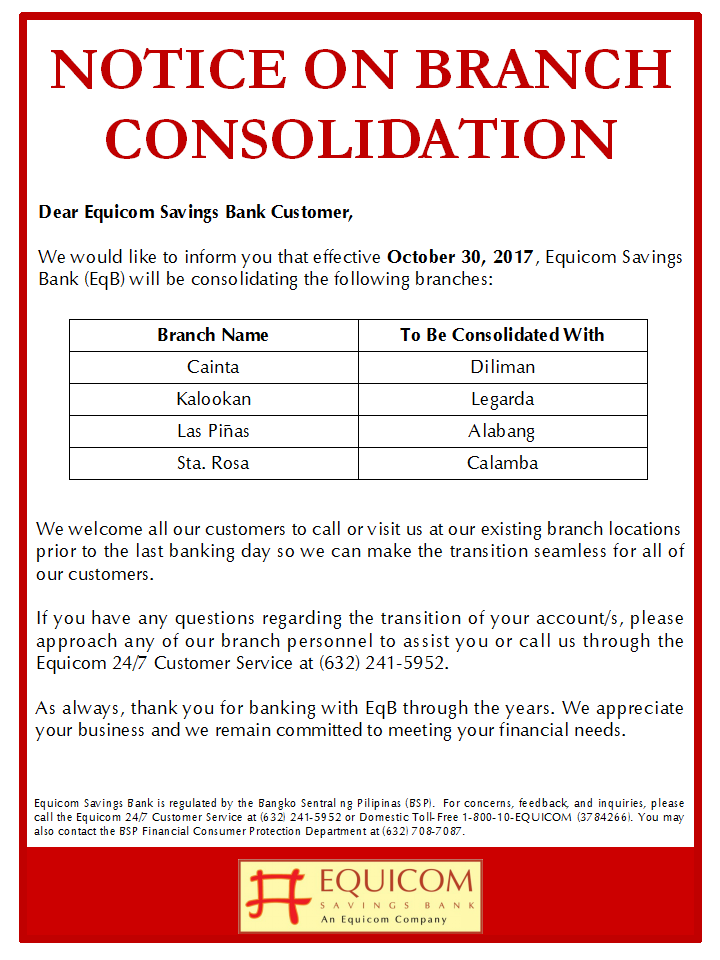 NOTICE ON BRANCH CONSOLIDATION

Dear Equicom Savings Bank Customer,

We would like to inform you that effective October 30, 2017, Equicom Savings Bank (EqB) will be consolidating the following branches:

| Branch Name | To Be Consolidated With |
|---|---|
| Cainta | Diliman |
| Kalookan | Legarda |
| Las Piñas | Alabang |
| Sta. Rosa | Calamba |

We welcome all our customers to call or visit us at our existing branch locations prior to the last banking day so we can make the transition seamless for all of our customers.

If you have any questions regarding the transition of your account/s, please approach any of our branch personnel to assist you or call us through the Equicom 24/7 Customer Service at (632) 241-5952.

As always, thank you for banking with EqB through the years. We appreciate your business and we remain committed to meeting your financial needs.

Equicom Savings Bank is regulated by the Bangko Sentral ng Pilipinas (BSP). For concerns, feedback, and inquiries, please call the Equicom 24/7 Customer Service at (632) 241-5952 or Domestic Toll-Free 1-800-10-EQUICOM (3784266). You may also contact the BSP Financial Consumer Protection Department at (632) 708-7087.

EQUICOM
SAVINGS BANK
An Equicom Company